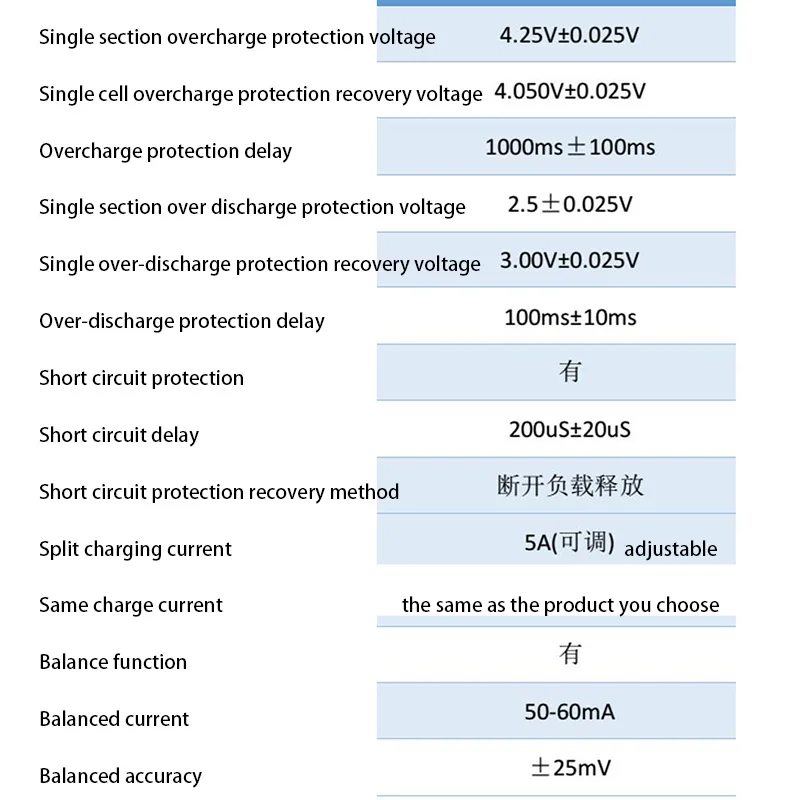 | | |
|---|---|
| Single section overcharge protection voltage | 4.25V±0.025V |
| Single cell overcharge protection recovery voltage | 4.050V±0.025V |
| Overcharge protection delay | 1000ms±100ms |
| Single section over discharge protection voltage | 2.5±0.025V |
| Single over-discharge protection recovery voltage | 3.00V±0.025V |
| Over-discharge protection delay | 100ms±10ms |
| Short circuit protection | 有 |
| Short circuit delay | 200uS±20uS |
| Short circuit protection recovery method | 断开负载释放 |
| Split charging current | 5A(可调) adjustable |
| Same charge current | the same as the product you choose |
| Balance function | 有 |
| Balanced current | 50-60mA |
| Balanced accuracy | ±25mV |